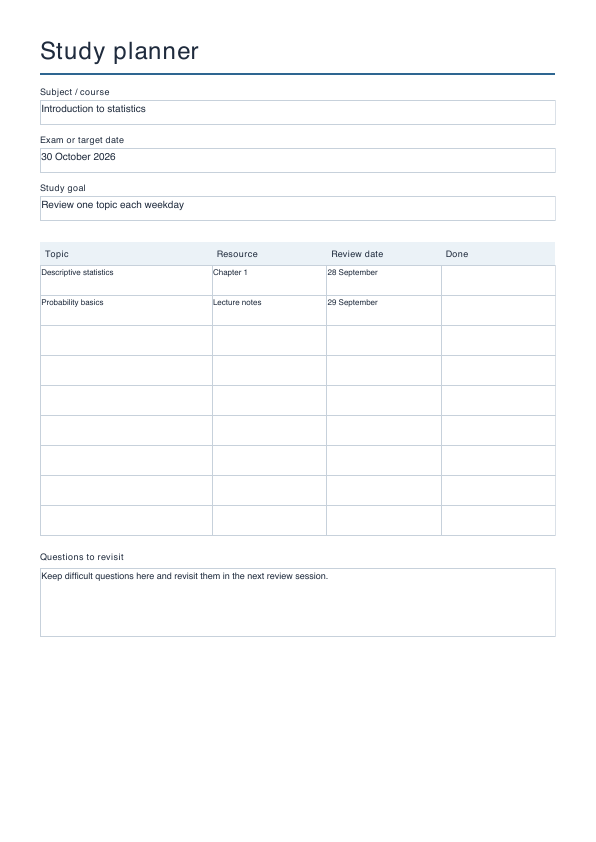 Study planner

Subject / course
Introduction to statistics

Exam or target date
30 October 2026

Study goal
Review one topic each weekday

| Topic | Resource | Review date | Done |
|---|---|---|---|
| Descriptive statistics | Chapter 1 | 28 September | |
| Probability basics | Lecture notes | 29 September | |
| | | | |
| | | | |
| | | | |
| | | | |
| | | | |
| | | | |
| | | | |

Questions to revisit
Keep difficult questions here and revisit them in the next review session.